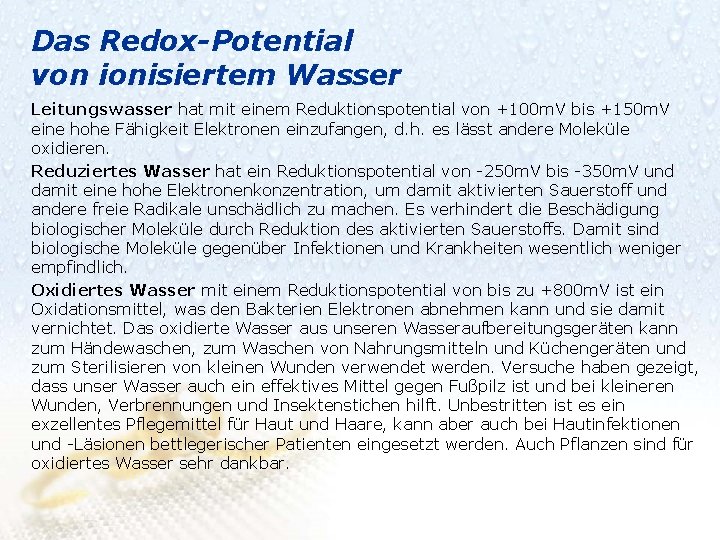 Das Redox-Potential
von ionisiertem Wasser

Leitungswasser hat mit einem Reduktionspotential von +100mV bis +150mV eine hohe Fähigkeit Elektronen einzufangen, d.h. es lässt andere Moleküle oxidieren.

Reduziertes Wasser hat ein Reduktionspotential von -250mV bis -350mV und damit eine hohe Elektronenkonzentration, um damit aktivierten Sauerstoff und andere freie Radikale unschädlich zu machen. Es verhindert die Beschädigung biologischer Moleküle durch Reduktion des aktivierten Sauerstoffs. Damit sind biologische Moleküle gegenüber Infektionen und Krankheiten wesentlich weniger empfindlich.

Oxidiertes Wasser mit einem Reduktionspotential von bis zu +800mV ist ein Oxidationsmittel, was den Bakterien Elektronen abnehmen kann und sie damit vernichtet. Das oxidierte Wasser aus unseren Wasseraufbereitungsgeräten kann zum Händewaschen, zum Waschen von Nahrungsmitteln und Küchengeräten und zum Sterilisieren von kleinen Wunden verwendet werden. Versuche haben gezeigt, dass unser Wasser auch ein effektives Mittel gegen Fußpilz ist und bei kleineren Wunden, Verbrennungen und Insektenstichen hilft. Unbestritten ist es ein exzellentes Pflegemittel für Haut und Haare, kann aber auch bei Hautinfektionen und -Läsionen bettlegerischer Patienten eingesetzt werden. Auch Pflanzen sind für oxidiertes Wasser sehr dankbar.